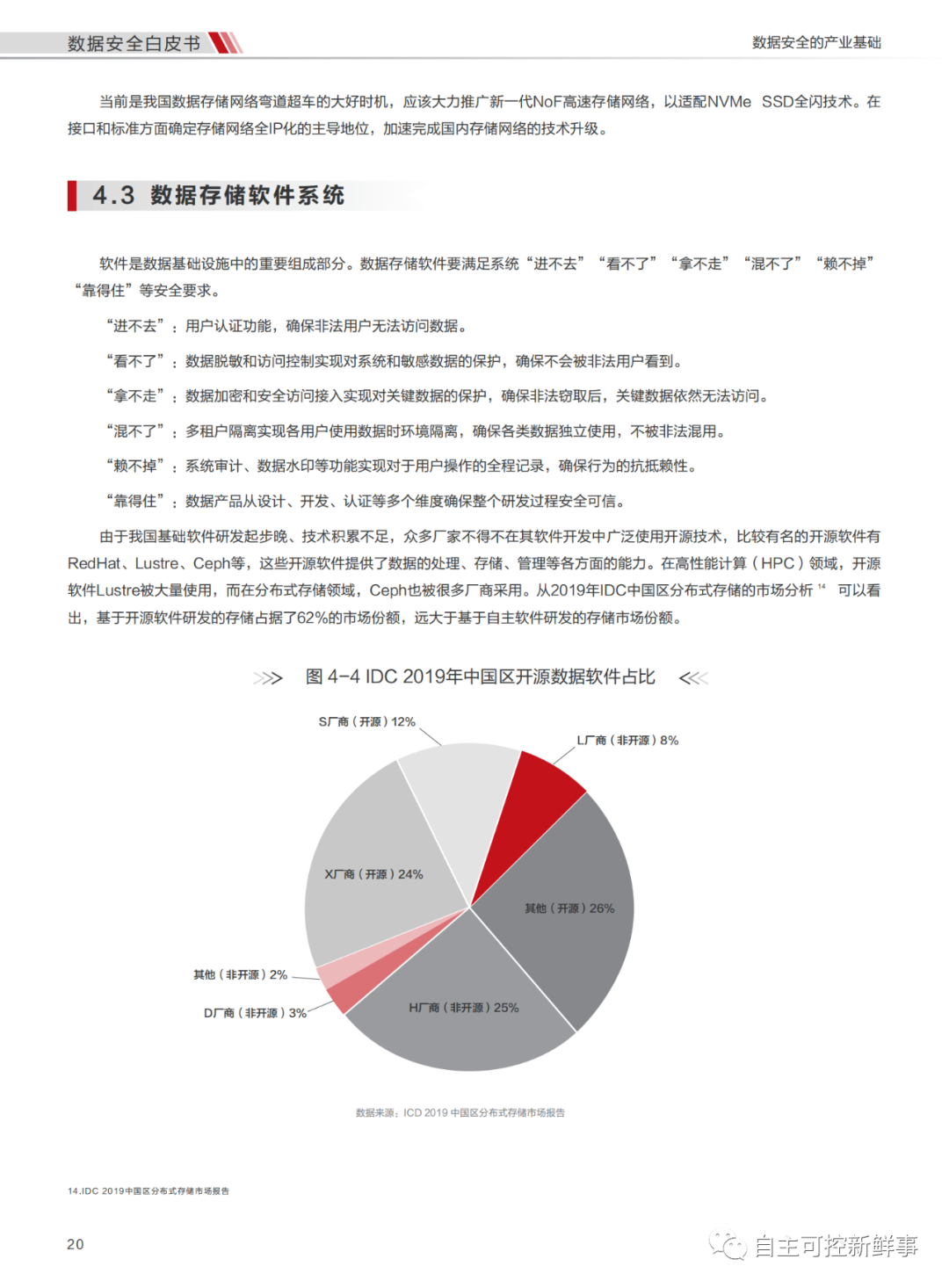 数据安全白皮书

数据安全的产业基础

当前是我国数据存储网络弯道超车的大好时机，应该大力推广新一代NoF高速存储网络，以适配NVMe SSD全闪技术。在接口和标准方面确定存储网络全IP化的主导地位，加速完成国内存储网络的技术升级。

4.3 数据存储软件系统

软件是数据基础设施中的重要组成部分。数据存储软件要满足系统“进不去”“看不了”“拿不走”“混不了”“赖不掉”“靠得住”等安全要求。

“进不去”：用户认证功能，确保非法用户无法访问数据。

“看不了”：数据脱敏和访问控制实现对系统和敏感数据的保护，确保不会被非法用户看到。

“拿不走”：数据加密和安全访问接入实现对关键数据的保护，确保非法窃取后，关键数据依然无法访问。

“混不了”：多租户隔离实现各用户使用数据时环境隔离，确保各类数据独立使用，不被非法混用。

“赖不掉”：系统审计、数据水印等功能实现对于用户操作的全程记录，确保行为的抗抵赖性。

“靠得住”：数据产品从设计、开发、认证等多个维度确保整个研发过程安全可信。

由于我国基础软件研发起步晚、技术积累不足，众多厂家不得不在其软件开发中广泛使用开源技术，比较有名的开源软件有RedHat、Lustre、Ceph等，这些开源软件提供了数据的处理、存储、管理等各方面的能力。在高性能计算（HPC）领域，开源软件Lustre被大量使用，而在分布式存储领域，Ceph也被很多厂商采用。从2019年IDC中国区分布式存储的市场分析 14 可以看出，基于开源软件研发的存储占据了62%的市场份额，远大于基于自主软件研发的存储市场份额。

>>> 图 4-4 IDC 2019年中国区开源数据软件占比 <<<

S厂商（开源）12%
L厂商（非开源）8%
X厂商（开源）24%
其他（开源）26%
其他（非开源）2%
D厂商（非开源）3%
H厂商（非开源）25%

数据来源：ICD 2019 中国区分布式存储市场报告

14.IDC 2019中国区分布式存储市场报告

20

自主可控新鲜事